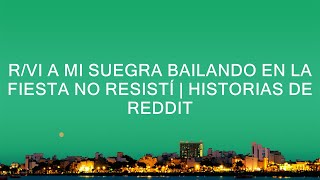 R/VI A MI SUEGRA BAILANDO EN LA FIESTA NO RESISTÍ | HISTORIAS DE REDDIT